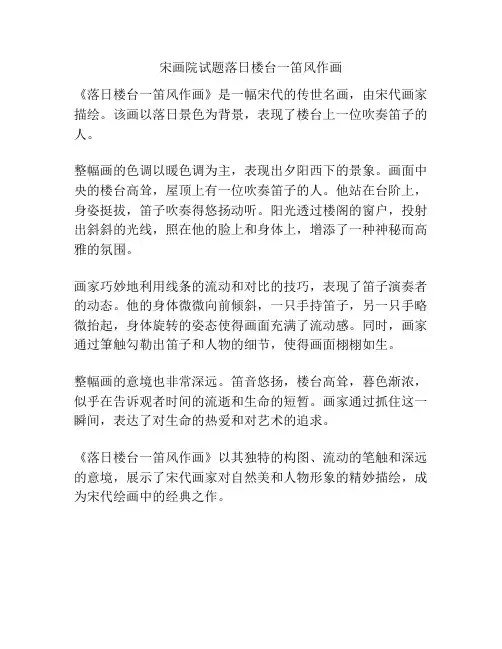 宋画院试题落日楼台一笛风作画

《落日楼台一笛风作画》是一幅宋代的传世名画，由宋代画家描绘。该画以落日景色为背景，表现了楼台上一位吹奏笛子的人。

整幅画的色调以暖色调为主，表现出夕阳西下的景象。画面中央的楼台高耸，屋顶上有一位吹奏笛子的人。他站在台阶上，身姿挺拔，笛子吹奏得悠扬动听。阳光透过楼阁的窗户，投射出斜斜的光线，照在他的脸上和身体上，增添了一种神秘而高雅的氛围。

画家巧妙地利用线条的流动和对比的技巧，表现了笛子演奏者的动态。他的身体微微向前倾斜，一只手持笛子，另一只手略微抬起，身体旋转的姿态使得画面充满了流动感。同时，画家通过笔触勾勒出笛子和人物的细节，使得画面栩栩如生。

整幅画的意境也非常深远。笛音悠扬，楼台高耸，暮色渐浓，似乎在告诉观者时间的流逝和生命的短暂。画家通过抓住这一瞬间，表达了对生命的热爱和对艺术的追求。

《落日楼台一笛风作画》以其独特的构图、流动的笔触和深远的意境，展示了宋代画家对自然美和人物形象的精妙描绘，成为宋代绘画中的经典之作。